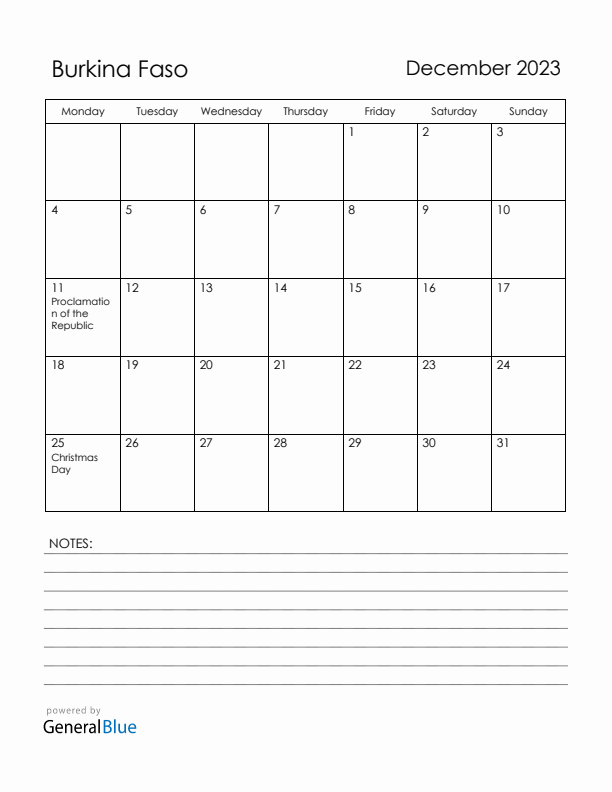 Burkina Faso

December 2023

| Monday | Tuesday | Wednesday | Thursday | Friday | Saturday | Sunday |
|---|---|---|---|---|---|---|
| | | | | 1 | 2 | 3 |
| 4 | 5 | 6 | 7 | 8 | 9 | 10 |
| 11 Proclamation of the Republic | 12 | 13 | 14 | 15 | 16 | 17 |
| 18 | 19 | 20 | 21 | 22 | 23 | 24 |
| 25 Christmas Day | 26 | 27 | 28 | 29 | 30 | 31 |

NOTES:

powered by
GeneralBlue